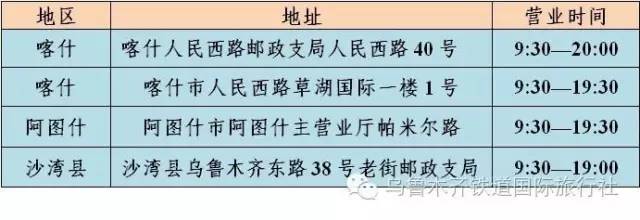 | 地区 | 地址 | 营业时间 |
|---|---|---|
| 喀什 | 喀什人民西路邮政支局人民西路 40 号 | 9:30—20:00 |
| 喀什 | 喀什市人民西路草湖国际一楼 1 号 | 9:30—19:30 |
| 阿图什 | 阿图什市阿图什主营业厅帕米尔路 | 9:30—19:30 |
| 沙湾县 | 沙湾县乌鲁木齐东路 38 号老街邮政支局 | 9:30—19:00 |

乌鲁木齐铁道国际旅行社